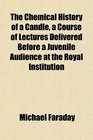 The Chemical History of a Candle, a Course of Lectures Delivered Before a Juvenile Audience at the Royal Institution

Michael Faraday